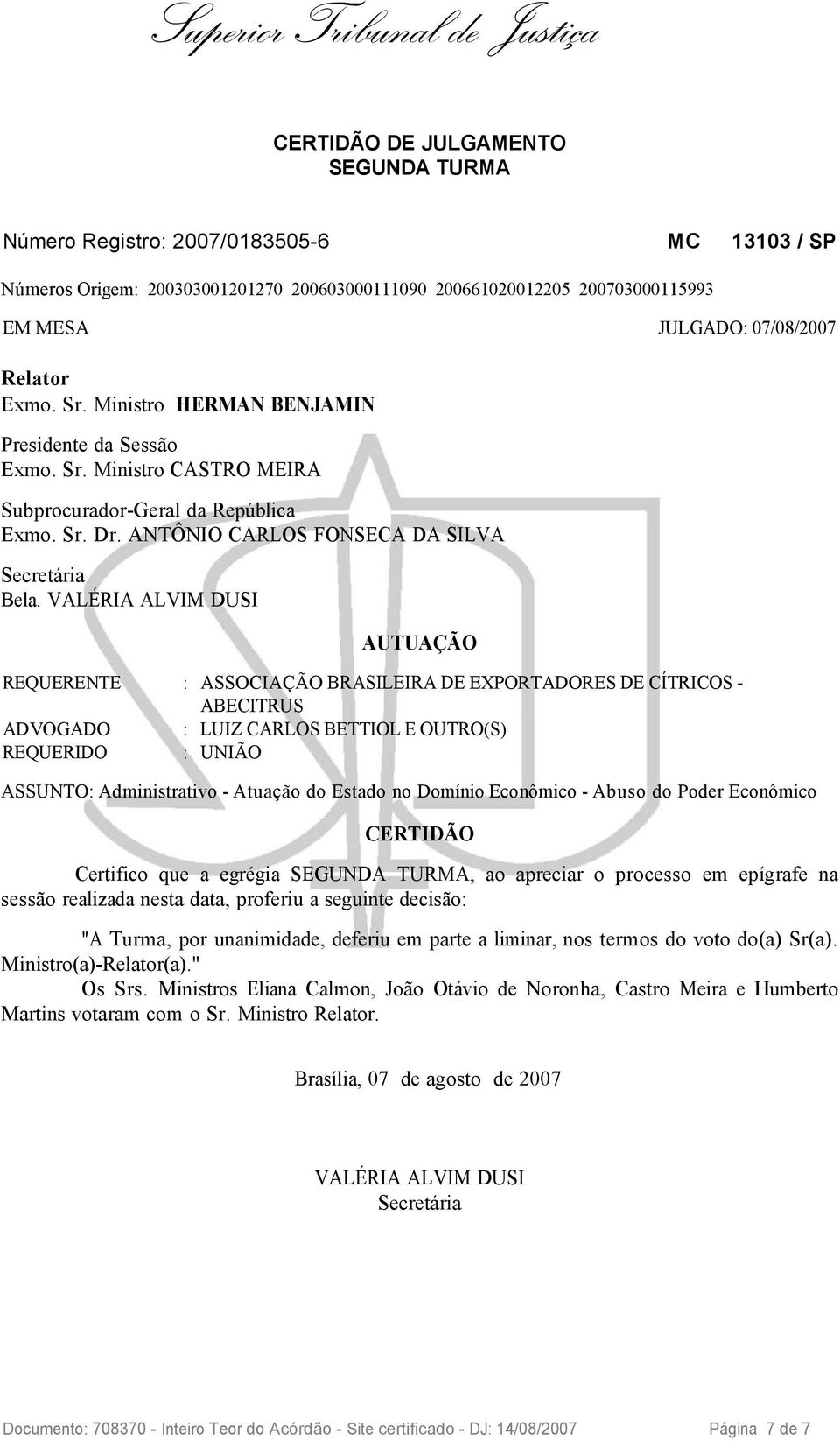 Superior Tribunal de Justiça

CERTIDÃO DE JULGAMENTO
SEGUNDA TURMA

Número Registro: 2007/0183505-6 MC 13103 / SP

Números Origem: 200303001201270 200603000111090 200661020012205 200703000115993

EM MESA JULGADO: 07/08/2007

Relator
Exmo. Sr. Ministro HERMAN BENJAMIN

Presidente da Sessão
Exmo. Sr. Ministro CASTRO MEIRA

Subprocurador-Geral da República
Exmo. Sr. Dr. ANTÔNIO CARLOS FONSECA DA SILVA

Secretária
Bela. VALÉRIA ALVIM DUSI

AUTUAÇÃO

REQUERENTE : ASSOCIAÇÃO BRASILEIRA DE EXPORTADORES DE CÍTRICOS - ABECITRUS
ADVOGADO : LUIZ CARLOS BETTIOL E OUTRO(S)
REQUERIDO : UNIÃO

ASSUNTO: Administrativo - Atuação do Estado no Domínio Econômico - Abuso do Poder Econômico

CERTIDÃO

Certifico que a egrégia SEGUNDA TURMA, ao apreciar o processo em epígrafe na sessão realizada nesta data, proferiu a seguinte decisão:

"A Turma, por unanimidade, deferiu em parte a liminar, nos termos do voto do(a) Sr(a). Ministro(a)-Relator(a)."

Os Srs. Ministros Eliana Calmon, João Otávio de Noronha, Castro Meira e Humberto Martins votaram com o Sr. Ministro Relator.

Brasília, 07 de agosto de 2007

VALÉRIA ALVIM DUSI
Secretária

Documento: 708370 - Inteiro Teor do Acórdão - Site certificado - DJ: 14/08/2007 Página 7 de 7